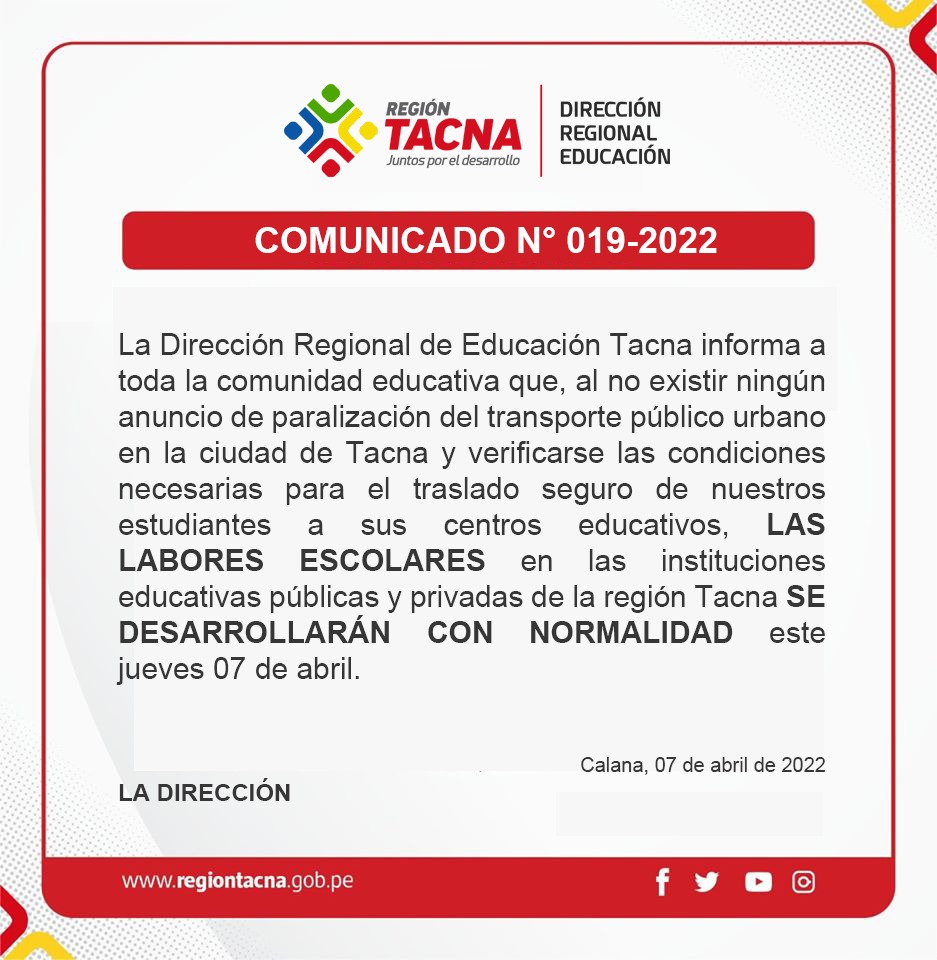 REGIÓN TACNA
Juntos por el desarrollo

DIRECCIÓN REGIONAL EDUCACIÓN

COMUNICADO N° 019-2022

La Dirección Regional de Educación Tacna informa a toda la comunidad educativa que, al no existir ningún anuncio de paralización del transporte público urbano en la ciudad de Tacna y verificarse las condiciones necesarias para el traslado seguro de nuestros estudiantes a sus centros educativos, LAS LABORES ESCOLARES en las instituciones educativas públicas y privadas de la región Tacna SE DESARROLLARÁN CON NORMALIDAD este jueves 07 de abril.

Calana, 07 de abril de 2022

LA DIRECCIÓN

www.regiontacna.gob.pe